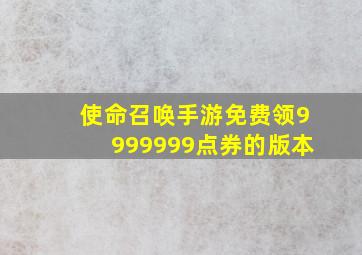 使命召唤手游免费领9999999点券的版本